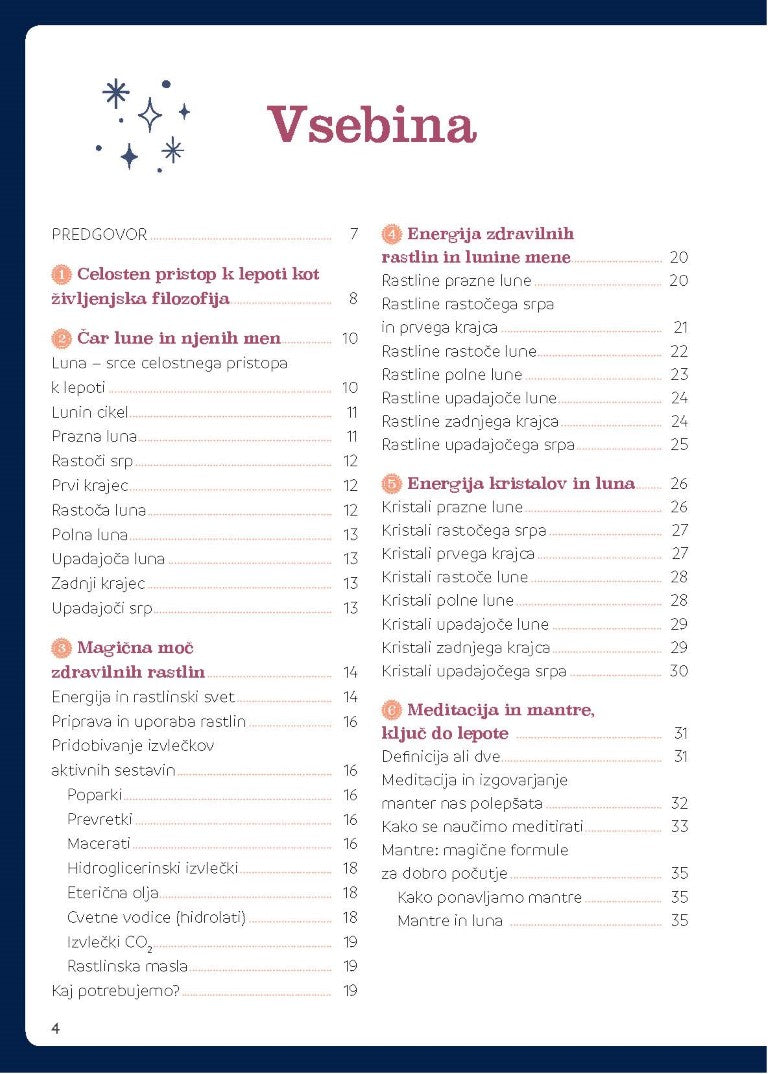 Vsebina

PREDGOVOR 7

1 Celosten pristop k lepoti kot življenjska filozofija 8

2 Čar lune in njenih men 10
Luna – srce celostnega pristopa k lepoti 10
Lunin cikel 11
Prazna luna 11
Rastoči srp 12
Prvi krajec 12
Rastoča luna 12
Polna luna 13
Upadajoča luna 13
Zadnji krajec 13
Upadajoči srp 13

3 Magična moč zdravilnih rastlin 14
Energija in rastlinski svet 14
Priprava in uporaba rastlin 16
Pridobivanje izvlečkov aktivnih sestavin 16
Poparki 16
Prevretki 16
Macerati 16
Hidroglicerinski izvlečki 18
Eterična olja 18
Cvetne vodice (hidrolati) 18
Izvlečki $CO_2$ 19
Rastlinska masla 19
Kaj potrebujemo? 19

4 Energija zdravilnih rastlin in lunine mene 20
Rastline prazne lune 20
Rastline rastočega srpa in prvega krajca 21
Rastline rastoče lune 22
Rastline polne lune 23
Rastline upadajoče lune 24
Rastline zadnjega krajca 24
Rastline upadajočega srpa 25

5 Energija kristalov in luna 26
Kristali prazne lune 26
Kristali rastočega srpa 27
Kristali prvega krajca 27
Kristali rastoče lune 28
Kristali polne lune 28
Kristali upadajoče lune 29
Kristali zadnjega krajca 29
Kristali upadajočega srpa 30

6 Meditacija in mantre, ključ do lepote 31
Definicija ali dve 31
Meditacija in izgovarjanje manter nas polepšata 32
Kako se naučimo meditirati 33
Mantre: magične formule za dobro počutje 35
Kako ponavljamo mantre 35
Mantre in luna 35

4